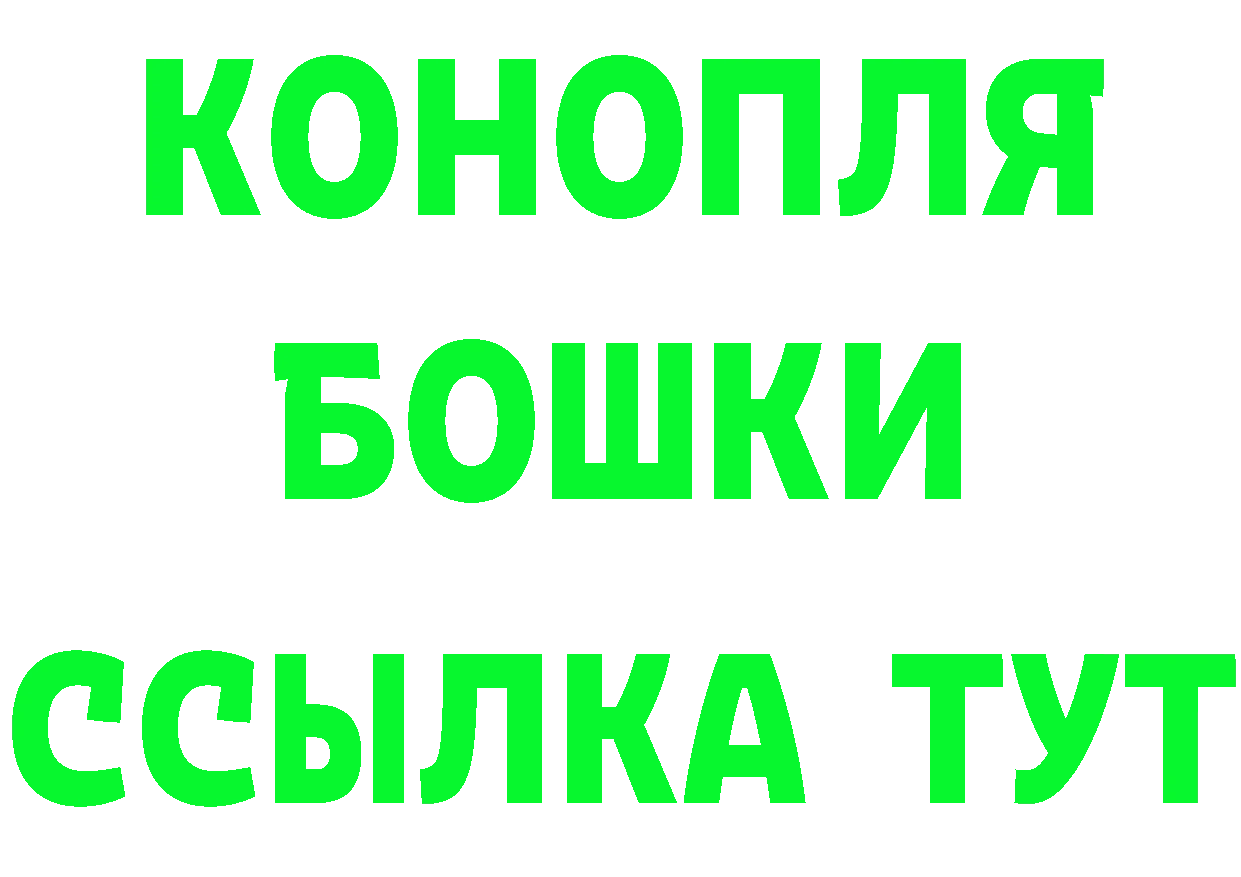 КОНОПЛЯ
БОШКИ
ССЫЛКА ТУТ